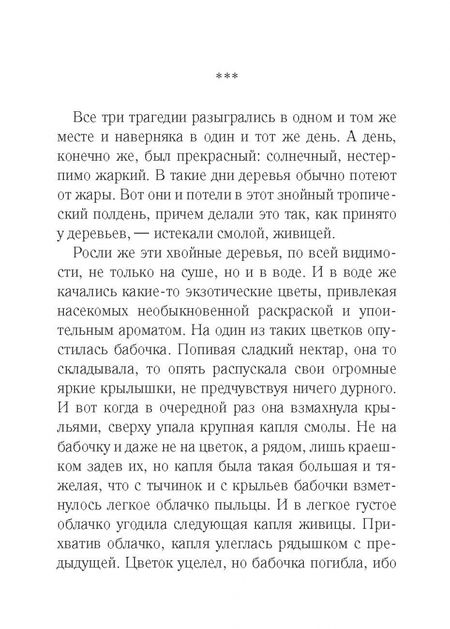 ***

Все три трагедии разыгрались в одном и том же месте и наверняка в один и тот же день. А день, конечно же, был прекрасный: солнечный, нестерпимо жаркий. В такие дни деревья обычно потеют от жары. Вот они и потели в этот знойный тропический полдень, причем делали это так, как принято у деревьев, — истекали смолой, живицей.

Росли же эти хвойные деревья, по всей видимости, не только на суше, но и в воде. И в воде же качались какие-то экзотические цветы, привлекая насекомых необыкновенной раскраской и упоительным ароматом. На один из таких цветков опустилась бабочка. Попивая сладкий нектар, она то складывала, то опять распускала свои огромные яркие крылышки, не предчувствуя ничего дурного. И вот когда в очередной раз она взмахнула крыльями, сверху упала крупная капля смолы. Не на бабочку и даже не на цветок, а рядом, лишь краешком задев их, но капля была такая большая и тяжелая, что с тычинок и с крыльев бабочки взметнулось легкое облачко пыльцы. И в легкое густое облачко угодила следующая капля живицы. Прихватив облачко, капля улеглась рядышком с предыдущей. Цветок уцелел, но бабочка погибла, ибо